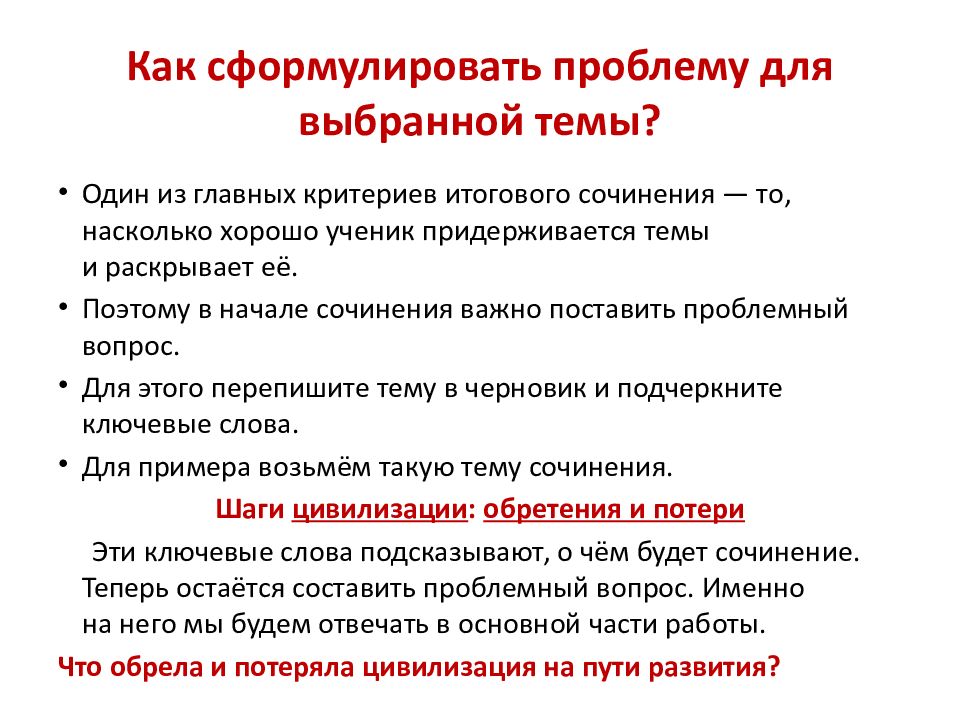 Как сформулировать проблему для выбранной темы?

• Один из главных критериев итогового сочинения — то, насколько хорошо ученик придерживается темы и раскрывает её.

• Поэтому в начале сочинения важно поставить проблемный вопрос.

• Для этого перепишите тему в черновик и подчеркните ключевые слова.

• Для примера возьмём такую тему сочинения.

Шаги цивилизации: обретения и потери

Эти ключевые слова подсказывают, о чём будет сочинение. Теперь остаётся составить проблемный вопрос. Именно на него мы будем отвечать в основной части работы.

Что обрела и потеряла цивилизация на пути развития?